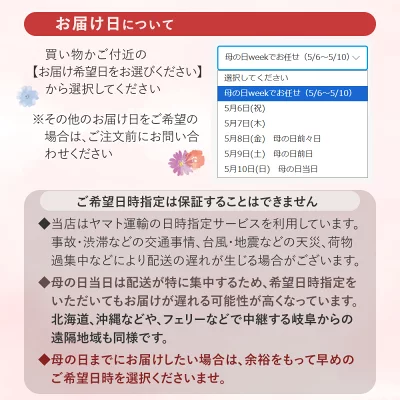 お届け日について

買い物かご付近の
【お届け希望日をお選びください】
から選択してください

※その他のお届け日をご希望の場合は、ご注文前にお問い合わせください

母の日weekでお任せ（5/6~5/10）
選択してください
母の日weekでお任せ（5/6~5/10）
5月6日(祝)
5月7日(木)
5月8日(金) 母の日前々日
5月9日(土) 母の日前日
5月10日(日) 母の日当日

ご希望日時指定は保証することはできません

◆当店はヤマト運輸の日時指定サービスを利用しています。事故・渋滞などの交通事情、台風・地震などの天災、荷物過集中などにより配送の遅れが生じる場合がございます。

◆母の日当日は配送が特に集中するため、希望日時指定をいただいてもお届けが遅れる可能性が高くなっています。北海道、沖縄などや、フェリーなどで中継する岐阜からの遠隔地域も同様です。

◆母の日までにお届けしたい場合は、余裕をもって早めのご希望日時を選択くださいませ。